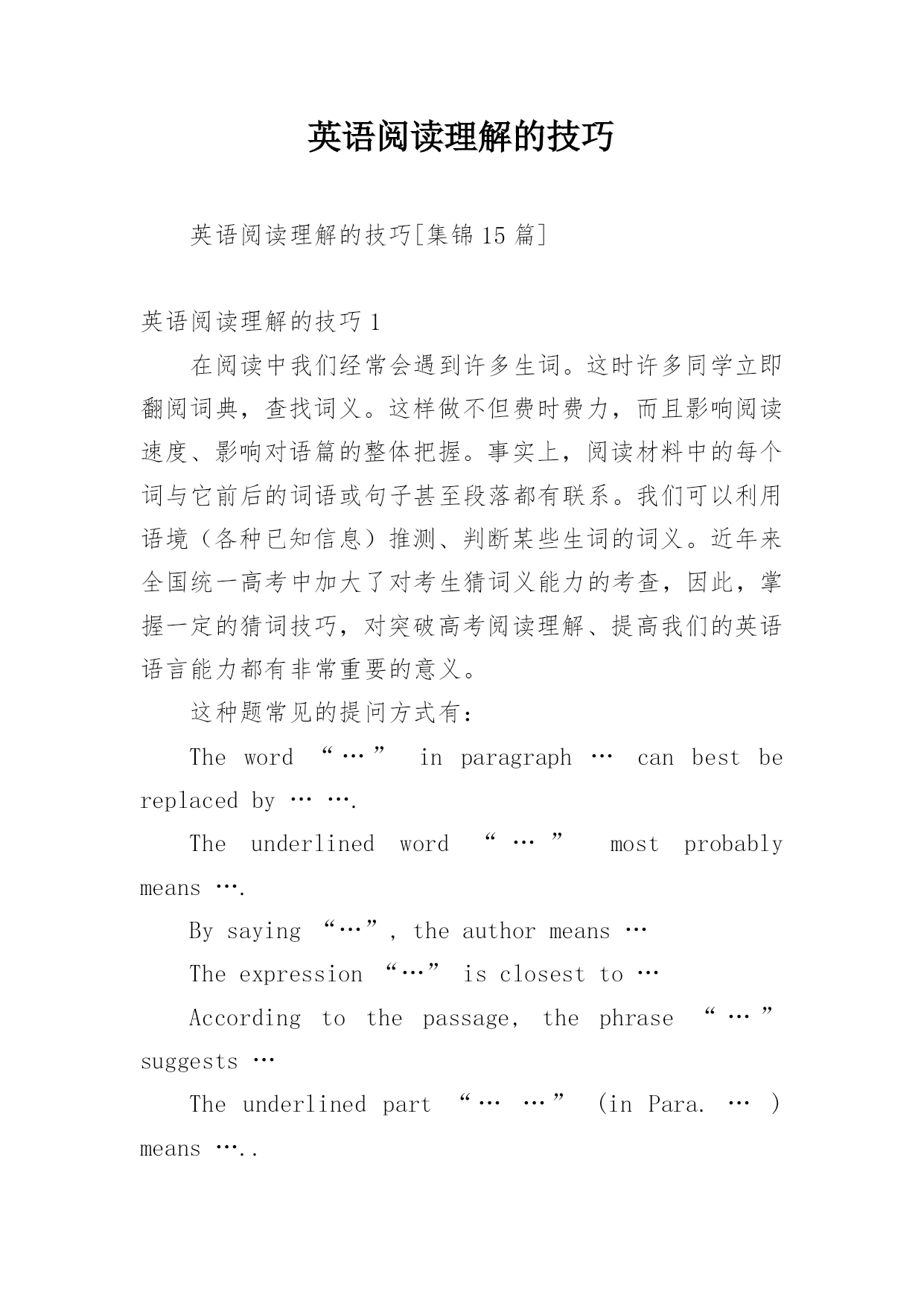 英语阅读理解的技巧

英语阅读理解的技巧[集锦15篇]

英语阅读理解的技巧1

在阅读中我们经常会遇到许多生词。这时许多同学立即翻阅词典，查找词义。这样做不但费时费力，而且影响阅读速度、影响对语篇的整体把握。事实上，阅读材料中的每个词与它前后的词语或句子甚至段落都有联系。我们可以利用语境（各种已知信息）推测、判断某些生词的词义。近年来全国统一高考中加大了对考生猜词义能力的考查，因此，掌握一定的猜词技巧，对突破高考阅读理解、提高我们的英语语言能力都有非常重要的意义。

这种题常见的提问方式有：

The word “…” in paragraph … can best be replaced by … ….

The underlined word “…” most probably means ….

By saying “…”, the author means …

The expression “…” is closest to …

According to the passage, the phrase “…” suggests …

The underlined part “… …” (in Para. … ) means …..